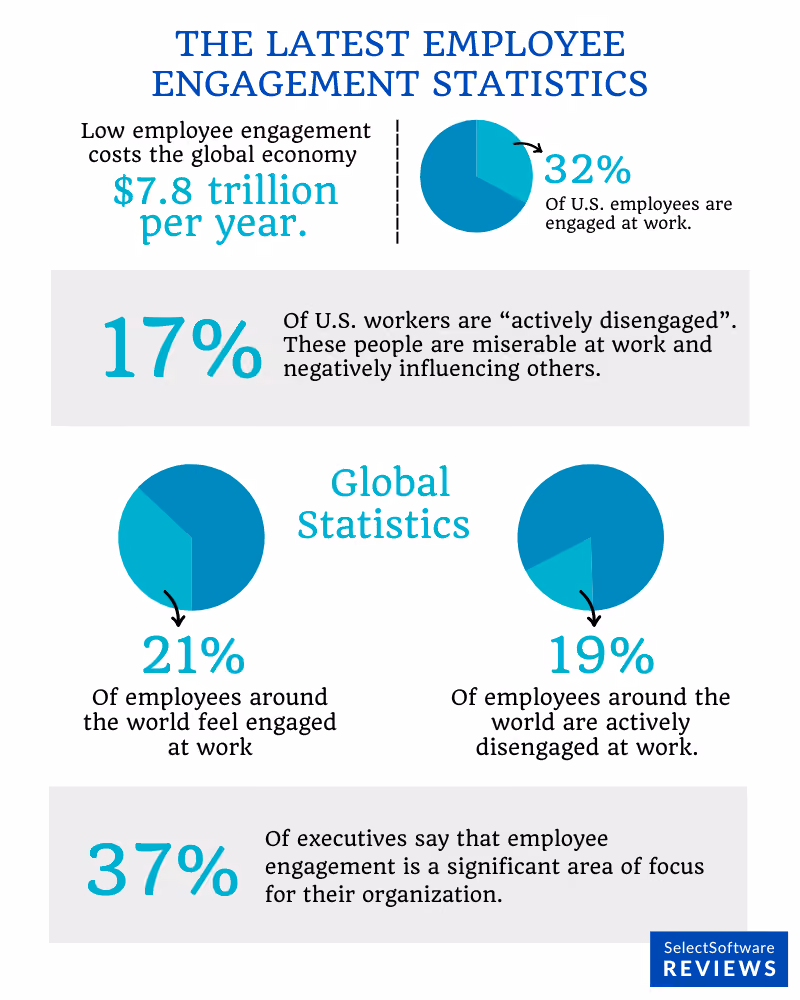 THE LATEST EMPLOYEE ENGAGEMENT STATISTICS

Low employee engagement costs the global economy $7.8 trillion per year.

32%
Of U.S. employees are engaged at work.

17%
Of U.S. workers are "actively disengaged". These people are miserable at work and negatively influencing others.

Global Statistics

21%
Of employees around the world feel engaged at work

19%
Of employees around the world are actively disengaged at work.

37%
Of executives say that employee engagement is a significant area of focus for their organization.

SelectSoftware REVIEWS